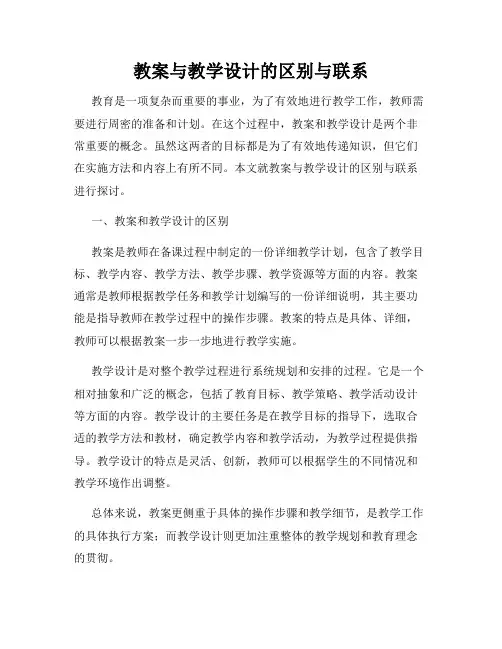 教案与教学设计的区别与联系

教育是一项复杂而重要的事业，为了有效地进行教学工作，教师需要进行周密的准备和计划。在这个过程中，教案和教学设计是两个非常重要的概念。虽然这两者的目标都是为了有效地传递知识，但它们在实施方法和内容上有所不同。本文就教案与教学设计的区别与联系进行探讨。

一、教案和教学设计的区别

教案是教师在备课过程中制定的一份详细教学计划，包含了教学目标、教学内容、教学方法、教学步骤、教学资源等方面的内容。教案通常是教师根据教学任务和教学计划编写的一份详细说明，其主要功能是指导教师在教学过程中的操作步骤。教案的特点是具体、详细，教师可以根据教案一步一步地进行教学实施。

教学设计是对整个教学过程进行系统规划和安排的过程。它是一个相对抽象和广泛的概念，包括了教育目标、教学策略、教学活动设计等方面的内容。教学设计的主要任务是在教学目标的指导下，选取合适的教学方法和教材，确定教学内容和教学活动，为教学过程提供指导。教学设计的特点是灵活、创新，教师可以根据学生的不同情况和教学环境作出调整。

总体来说，教案更侧重于具体的操作步骤和教学细节，是教学工作的具体执行方案；而教学设计则更加注重整体的教学规划和教育理念的贯彻。